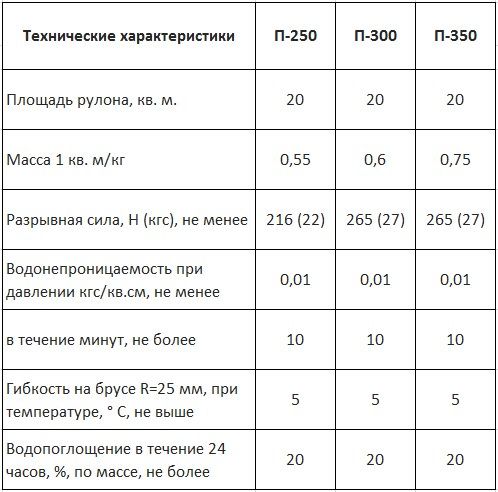 | Технические характеристики | П-250 | П-300 | П-350 |
|---|---|---|---|
| Площадь рулона, кв. м. | 20 | 20 | 20 |
| Масса 1 кв. м/кг | 0,55 | 0,6 | 0,75 |
| Разрывная сила, Н (кгс), не менее | 216 (22) | 265 (27) | 265 (27) |
| Водонепроницаемость при давлении кгс/кв.см, не менее | 0,01 | 0,01 | 0,01 |
| в течение минут, не более | 10 | 10 | 10 |
| Гибкость на брусе R=25 мм, при температуре, ° С, не выше | 5 | 5 | 5 |
| Водопоглощение в течение 24 часов, %, по массе, не более | 20 | 20 | 20 |